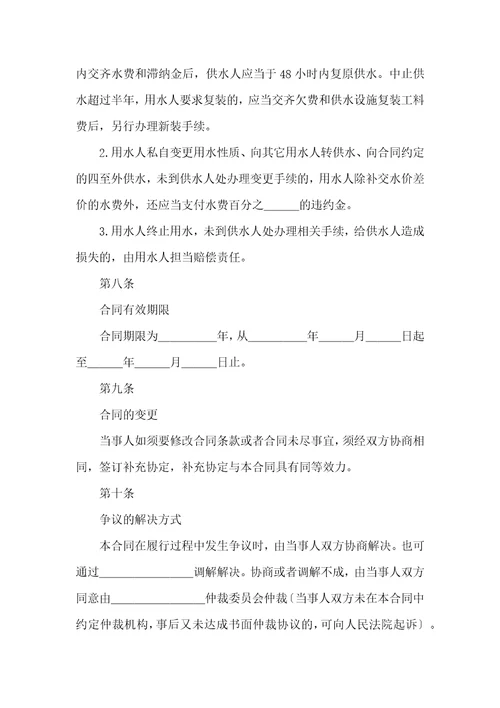 内交齐水费和滞纳金后，供水人应当于 48 小时内复原供水。中止供水超过半年，用水人要求复装的，应当交齐欠费和供水设施复装工料费后，另行办理新装手续。

2.用水人私自变更用水性质、向其它用水人转供水、向合同约定的四至外供水，未到供水人处办理变更手续的，用水人除补交水价差价的水费外，还应当支付水费百分之______的违约金。

3.用水人终止用水，未到供水人处办理相关手续，给供水人造成损失的，由用水人担当赔偿责任。

第八条

合同有效期限

合同期限为__________年，从__________年______月______日起至______年______月______日止。

第九条

合同的变更

当事人如须要修改合同条款或者合同未尽事宜，须经双方协商相同，签订补充协定，补充协定与本合同具有同等效力。

第十条

争议的解决方式

本合同在履行过程中发生争议时，由当事人双方协商解决。也可通过________________调解解决。协商或者调解不成，由当事人双方同意由________________仲裁委员会仲裁〔当事人双方未在本合同中约定仲裁机构，事后又未达成书面仲裁协议的，可向人民法院起诉〕。